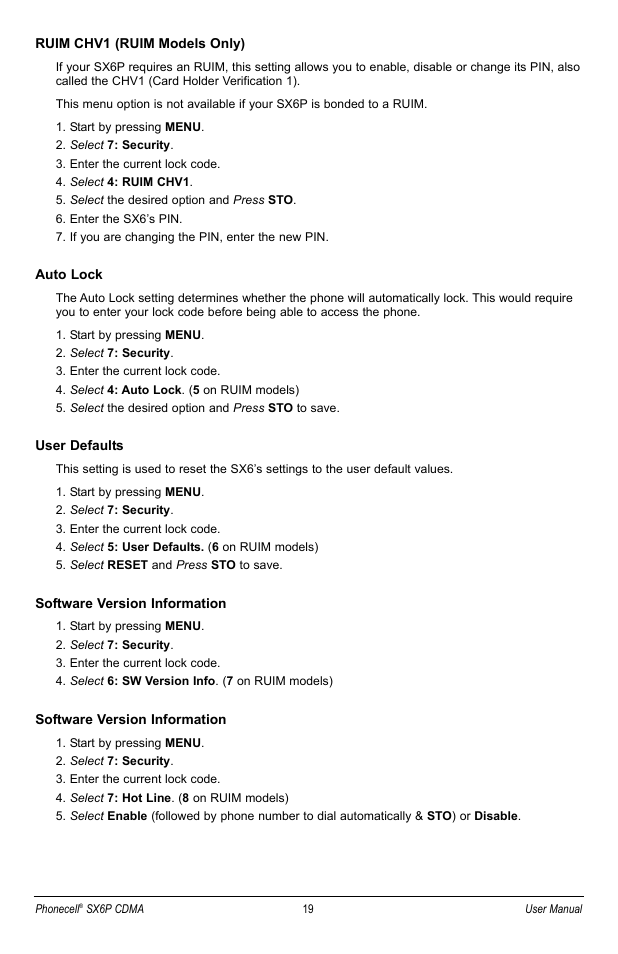 RUIM CHV1 (RUIM Models Only)

If your SX6P requires an RUIM, this setting allows you to enable, disable or change its PIN, also called the CHV1 (Card Holder Verification 1).

This menu option is not available if your SX6P is bonded to a RUIM.

1. Start by pressing MENU.
2. Select 7: Security.
3. Enter the current lock code.
4. Select 4: RUIM CHV1.
5. Select the desired option and Press STO.
6. Enter the SX6's PIN.
7. If you are changing the PIN, enter the new PIN.

Auto Lock

The Auto Lock setting determines whether the phone will automatically lock. This would require you to enter your lock code before being able to access the phone.

1. Start by pressing MENU.
2. Select 7: Security.
3. Enter the current lock code.
4. Select 4: Auto Lock. (5 on RUIM models)
5. Select the desired option and Press STO to save.

User Defaults

This setting is used to reset the SX6's settings to the user default values.

1. Start by pressing MENU.
2. Select 7: Security.
3. Enter the current lock code.
4. Select 5: User Defaults. (6 on RUIM models)
5. Select RESET and Press STO to save.

Software Version Information

1. Start by pressing MENU.
2. Select 7: Security.
3. Enter the current lock code.
4. Select 6: SW Version Info. (7 on RUIM models)

Software Version Information

1. Start by pressing MENU.
2. Select 7: Security.
3. Enter the current lock code.
4. Select 7: Hot Line. (8 on RUIM models)
5. Select Enable (followed by phone number to dial automatically & STO) or Disable.

Phonecell® SX6P CDMA 19 User Manual